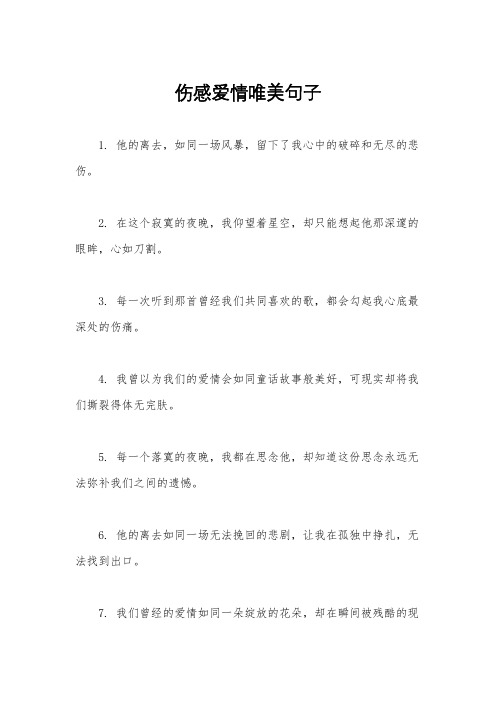 伤感爱情唯美句子

1. 他的离去，如同一场风暴，留下了我心中的破碎和无尽的悲伤。

2. 在这个寂寞的夜晚，我仰望着星空，却只能想起他那深邃的眼眸，心如刀割。

3. 每一次听到那首曾经我们共同喜欢的歌，都会勾起我心底最深处的伤痛。

4. 我曾以为我们的爱情会如同童话故事般美好，可现实却将我们撕裂得体无完肤。

5. 每一个落寞的夜晚，我都在思念他，却知道这份思念永远无法弥补我们之间的遗憾。

6. 他的离去如同一场无法挽回的悲剧，让我在孤独中挣扎，无法找到出口。

7. 我们曾经的爱情如同一朵绽放的花朵，却在瞬间被残酷的现